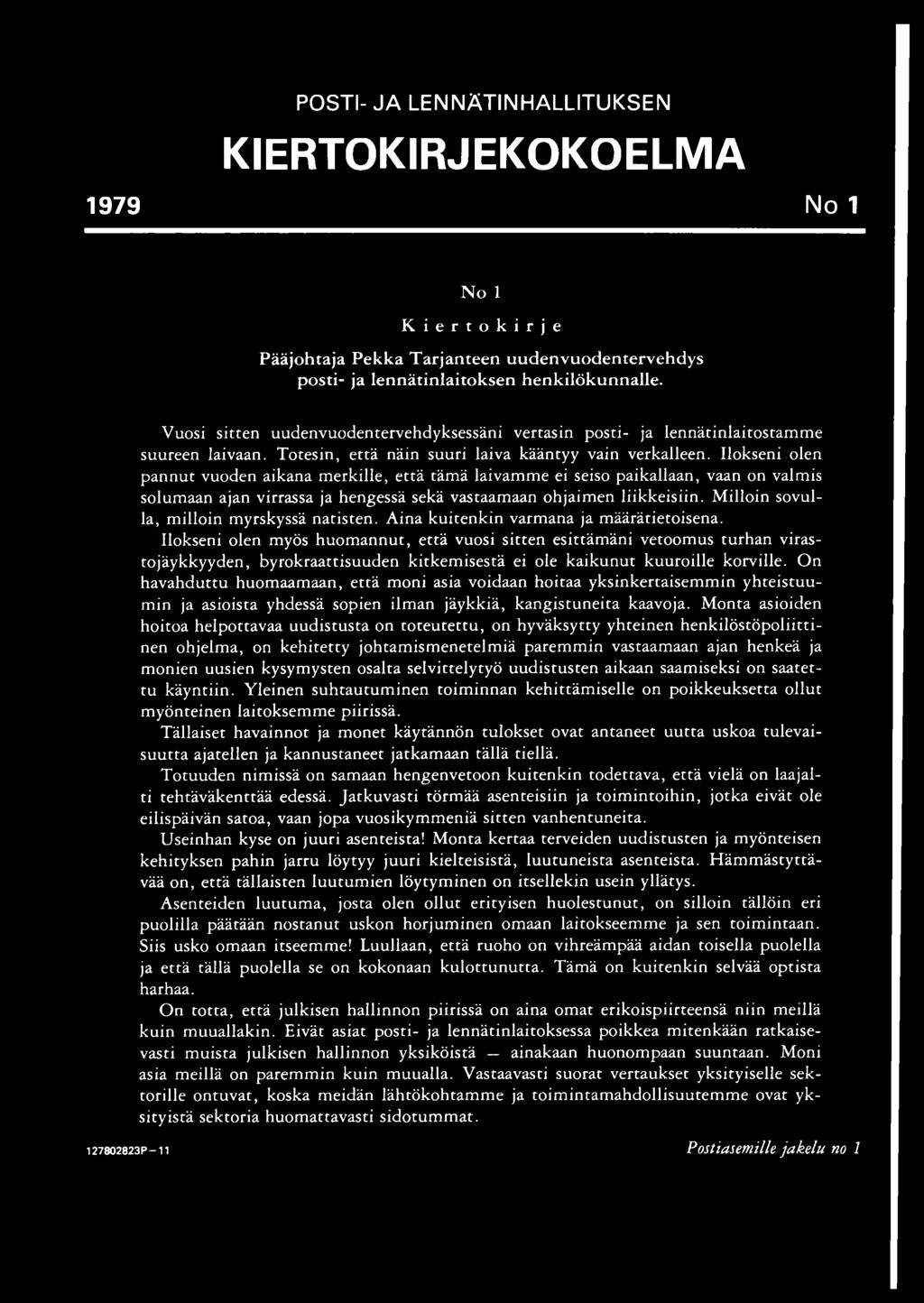 POSTI- JA LENNÄTINHALLITUKSEN

KIERTOKIRJEKOKOELMA

1979

No 1

No 1

Kiertokirje

Pääjohtaja Pekka Tarjanteen uudenvuodentervehdys posti- ja lennätinlaitoksen henkilökunnalle.

Vuosi sitten uudenvuodentervehdyksessäni vertasin posti- ja lennätinlaitostamme suureen laivaan. Totesin, että näin suuri laiva kääntyy vain verkalleen. Ilokseni olen pannut vuoden aikana merkille, että tämä laivamme ei seiso paikallaan, vaan on valmis solumaan ajan virrassa ja hengessä sekä vastaamaan ohjaimen liikkeisiin. Milloin sovulla, milloin myrskyssä natisten. Aina kuitenkin varmana ja määrätietoisena.

Ilokseni olen myös huomannut, että vuosi sitten esittämäni vetoomus turhan virastojäykkyyden, byrokraattisuuden kitkemisestä ei ole kaikunut kuuroille korville. On havahduttu huomaamaan, että moni asia voidaan hoitaa yksinkertaisemmin yhteistuumin ja asioista yhdessä sopien ilman jäykkiä, kangistuneita kaavoja. Monta asioiden hoitoa helpottavaa uudistusta on toteutettu, on hyväksytty yhteinen henkilöstöpoliittinen ohjelma, on kehitetty johtamismenetelmiä paremmin vastaamaan ajan henkeä ja monien uusien kysymysten osalta selvittelytyö uudistusten aikaan saamiseksi on saatettu käyntiin. Yleinen suhtautuminen toiminnan kehittämiselle on poikkeuksetta ollut myönteinen laitoksemme piirissä.

Tällaiset havainnot ja monet käytännön tulokset ovat antaneet uutta uskoa tulevaisuutta ajatellen ja kannustaneet jatkamaan tällä tiellä.

Totuuden nimissä on samaan hengenvetoon kuitenkin todettava, että vielä on laajalti tehtäväkenttää edessä. Jatkuvasti törmää asenteisiin ja toimintoihin, jotka eivät ole eilispäivän satoa, vaan jopa vuosikymmeniä sitten vanhentuneita.

Useinhan kyse on juuri asenteista! Monta kertaa terveiden uudistusten ja myönteisen kehityksen pahin jarru löytyy juuri kielteisistä, luutuneista asenteista. Hämmästyttävää on, että tällaisten luutumien löytyminen on itsellekin usein yllätys.

Asenteiden luutuma, josta olen ollut erityisen huolestunut, on silloin tällöin eri puolilla päätään nostanut uskon horjuminen omaan laitokseemme ja sen toimintaan. Siis usko omaan itseemme! Luullaan, että ruoho on vihreämpää aidan toisella puolella ja että tällä puolella se on kokonaan kulottunutta. Tämä on kuitenkin selvää optista harhaa.

On totta, että julkisen hallinnon piirissä on aina omat erikoispiirteensä niin meillä kuin muuallakin. Eivät asiat posti- ja lennätinlaitoksessa poikkea mitenkään ratkaisevasti muista julkisen hallinnon yksiköistä — ainakaan huonompaan suuntaan. Moni asia meillä on paremmin kuin muualla. Vastaavasti suorat vertaukset yksityiselle sektorille ontuvat, koska meidän lähtökohtamme ja toimintamahdollisuutemme ovat yksityistä sektoria huomattavasti sidotummat.

127802823P—11

Postiasemille jakelu no 1